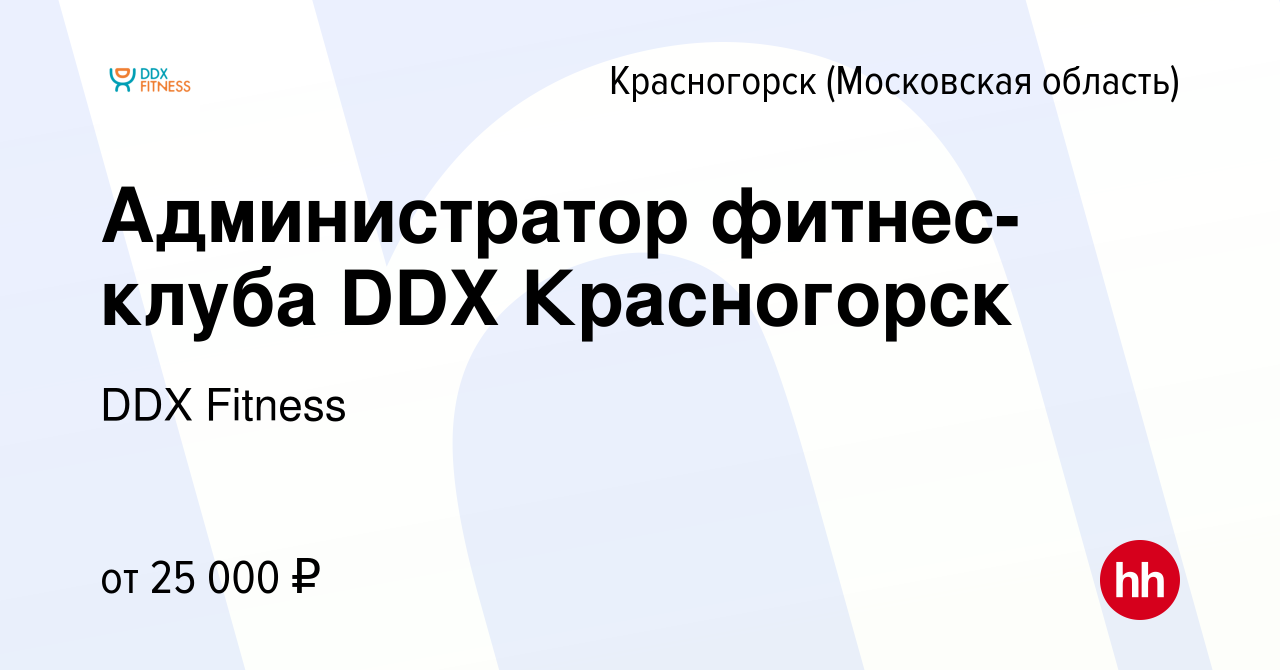 DDX FITNESS

Красногорск (Московская область)

Администратор фитнес-клуба DDX Красногорск

DDX Fitness

от 25 000 ₽

hh